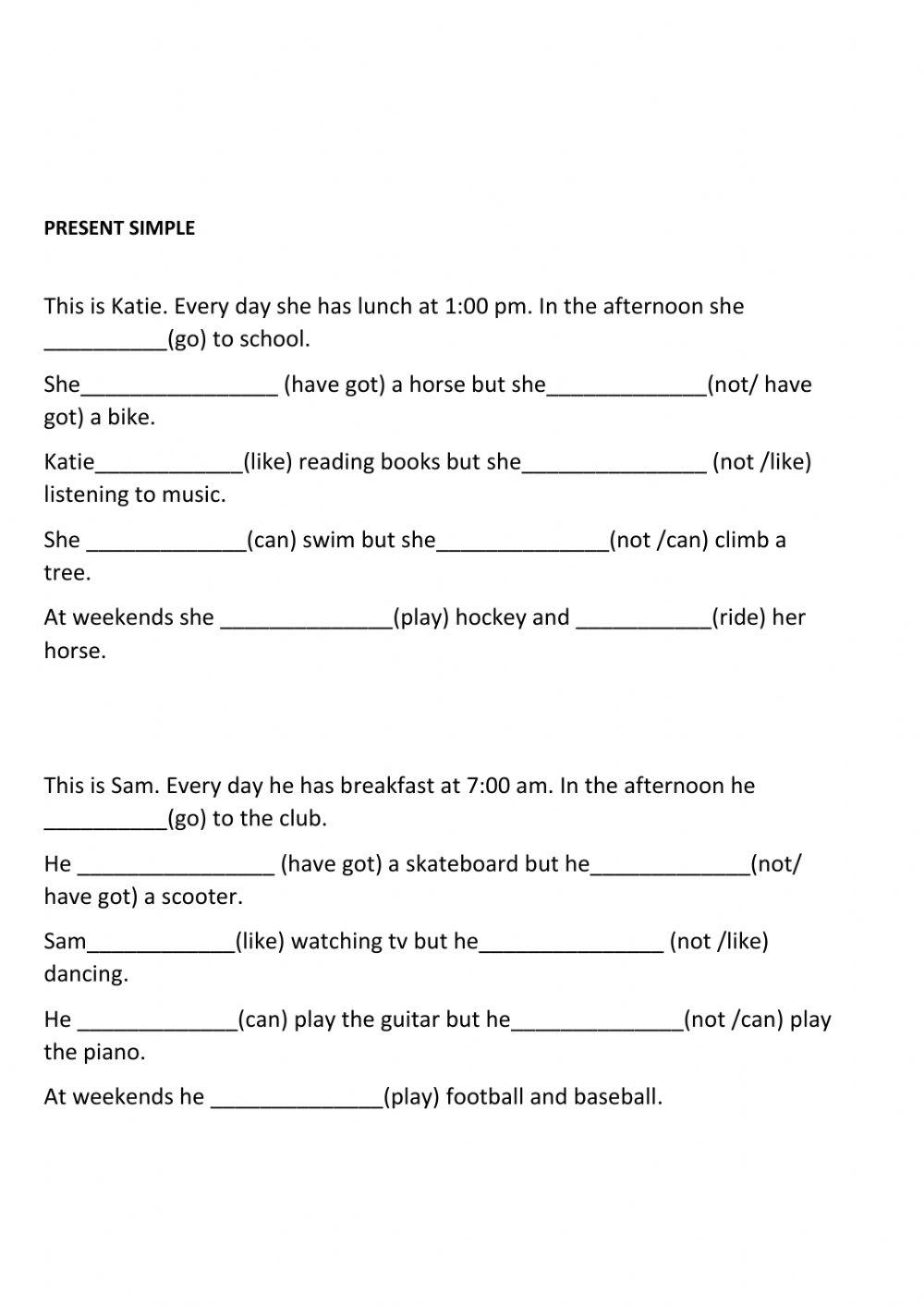 PRESENT SIMPLE

This is Katie. Every day she has lunch at 1:00 pm. In the afternoon she __________(go) to school.

She________________ (have got) a horse but she_____________(not/ have got) a bike.

Katie____________(like) reading books but she_______________ (not /like) listening to music.

She _____________(can) swim but she______________(not /can) climb a tree.

At weekends she ______________(play) hockey and ___________(ride) her horse.

This is Sam. Every day he has breakfast at 7:00 am. In the afternoon he __________(go) to the club.

He ________________ (have got) a skateboard but he_____________(not/ have got) a scooter.

Sam____________(like) watching tv but he_______________ (not /like) dancing.

He _____________(can) play the guitar but he______________(not /can) play the piano.

At weekends he ______________(play) football and baseball.